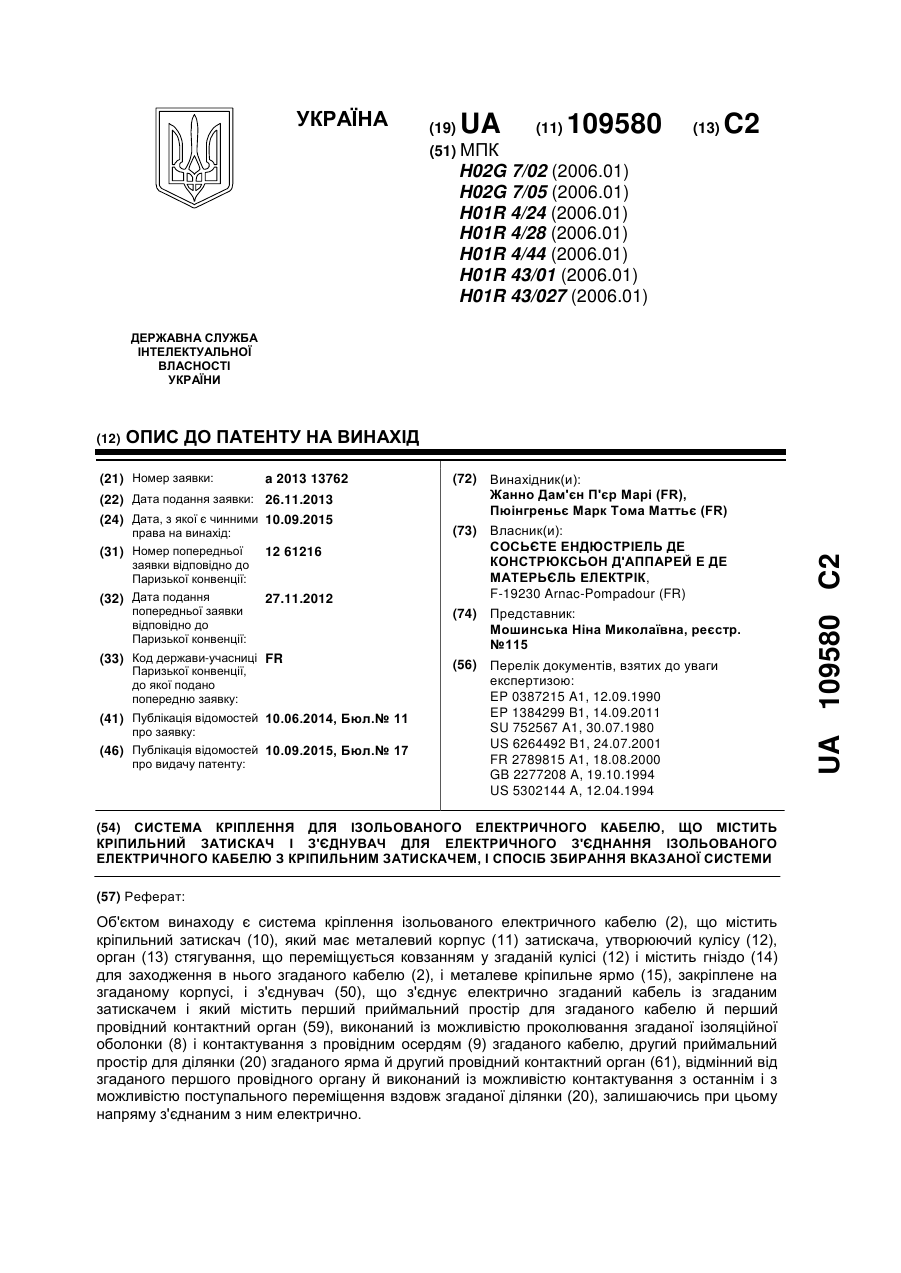 УКРАЇНА

(19) UA (11) 109580 (13) C2

(51) МПК
H02G 7/02 (2006.01)
H02G 7/05 (2006.01)
H01R 4/24 (2006.01)
H01R 4/28 (2006.01)
H01R 4/44 (2006.01)
H01R 43/01 (2006.01)
H01R 43/027 (2006.01)

ДЕРЖАВНА СЛУЖБА ІНТЕЛЕКТУАЛЬНОЇ ВЛАСНОСТІ УКРАЇНИ

(12) ОПИС ДО ПАТЕНТУ НА ВИНАХІД

(21) Номер заявки: a 2013 13762
(22) Дата подання заявки: 26.11.2013
(24) Дата, з якої є чинними права на винахід: 10.09.2015
(31) Номер попередньої заявки відповідно до Паризької конвенції: 12 61216
(32) Дата подання попередньої заявки відповідно до Паризької конвенції: 27.11.2012
(33) Код держави-учасниці Паризької конвенції, до якої подано попередню заявку: FR
(41) Публікація відомостей про заявку: 10.06.2014, Бюл.№ 11
(46) Публікація відомостей про видачу патенту: 10.09.2015, Бюл.№ 17

(72) Винахідник(и):
Жанно Дам'єн П'єр Марі (FR),
Пюінгреньє Марк Тома Маттьє (FR)
(73) Власник(и):
СОСЬЄТЕ ЕНДЮСТРІЕЛЬ ДЕ КОНСТРЮКСЬОН Д'АППАРЕЙ Е ДЕ МАТЕРЬЄЛЬ ЕЛЕКТРІК,
F-19230 Arnac-Pompadour (FR)
(74) Представник:
Мошинська Ніна Миколаївна, реєстр. №115
(56) Перелік документів, взятих до уваги експертизою:
EP 0387215 A1, 12.09.1990
EP 1384299 B1, 14.09.2011
SU 752567 A1, 30.07.1980
US 6264492 B1, 24.07.2001
FR 2789815 A1, 18.08.2000
GB 2277208 A, 19.10.1994
US 5302144 A, 12.04.1994

UA 109580 C2

(54) СИСТЕМА КРІПЛЕННЯ ДЛЯ ІЗОЛЬОВАНОГО ЕЛЕКТРИЧНОГО КАБЕЛЮ, ЩО МІСТИТЬ КРІПИЛЬНИЙ ЗАТИСКАЧ І З'ЄДНУВАЧ ДЛЯ ЕЛЕКТРИЧНОГО З'ЄДНАННЯ ІЗОЛЬОВАНОГО ЕЛЕКТРИЧНОГО КАБЕЛЮ З КРІПИЛЬНИМ ЗАТИСКАЧЕМ, І СПОСІБ ЗБИРАННЯ ВКАЗАНОЇ СИСТЕМИ

(57) Реферат:

Об'єктом винаходу є система кріплення ізольованого електричного кабелю (2), що містить кріпильний затискач (10), який має металевий корпус (11) затискача, утворюючий кулісу (12), орган (13) стягування, що переміщується ковзанням у згаданій кулісі (12) і містить гніздо (14) для заходження в нього згаданого кабелю (2), і металеве кріпильне ярмо (15), закріплене на згаданому корпусі, і з'єднувач (50), що з'єднує електрично згаданий кабель із згаданим затискачем і який містить перший приймальний простір для згаданого кабелю й перший провідний контактний орган (59), виконаний із можливістю проколювання згаданої ізоляційної оболонки (8) і контактування з провідним осердям (9) згаданого кабелю, другий приймальний простір для ділянки (20) згаданого ярма й другий провідний контактний орган (61), відмінний від згаданого першого провідного органу й виконаний із можливістю контактування з останнім і з можливістю поступального переміщення вздовж згаданої ділянки (20), залишаючись при цьому напряму з'єднаним з ним електрично.